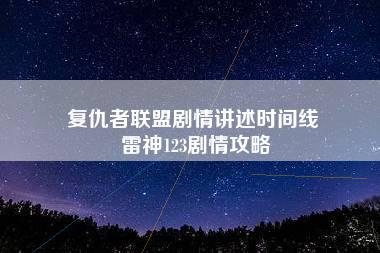 复仇者联盟剧情讲述时间线
雷神123剧情攻略